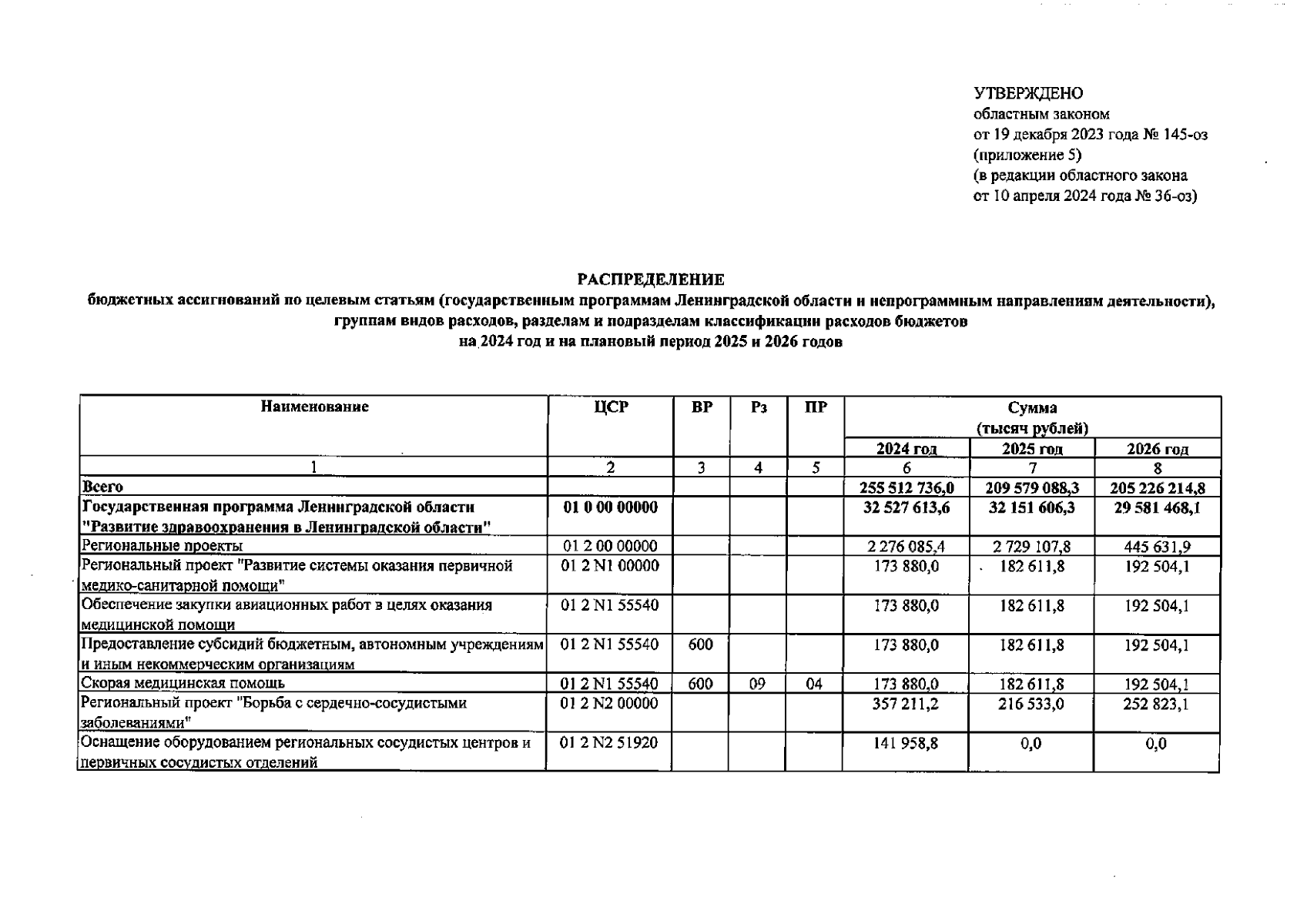 УТВЕРЖДЕНО
областным законом
от 19 декабря 2023 года № 145-оз
(приложение 5)
(в редакции областного закона
от 10 апреля 2024 года № 36-оз)

РАСПРЕДЕЛЕНИЕ
бюджетных ассигнований по целевым статьям (государственным программам Ленинградской области и непрограммным направлениям деятельности), группам видов расходов, разделам и подразделам классификации расходов бюджетов
на 2024 год и на плановый период 2025 и 2026 годов

| Наименование | ЦСР | ВР | Рз | ПР | Сумма (тысяч рублей) 2024 год | 2025 год | 2026 год |
|---|---|---|---|---|---|---|---|
| 1 | 2 | 3 | 4 | 5 | 6 | 7 | 8 |
| Всего | | | | | 255 512 736,0 | 209 579 088,3 | 205 226 214,8 |
| Государственная программа Ленинградской области "Развитие здравоохранения в Ленинградской области" | 01 0 00 00000 | | | | 32 527 613,6 | 32 151 606,3 | 29 581 468,1 |
| Региональные проекты | 01 2 00 00000 | | | | 2 276 085,4 | 2 729 107,8 | 445 631,9 |
| Региональный проект "Развитие системы оказания первичной медико-санитарной помощи" | 01 2 N1 00000 | | | | 173 880,0 | 182 611,8 | 192 504,1 |
| Обеспечение закупки авиационных работ в целях оказания медицинской помощи | 01 2 N1 55540 | | | | 173 880,0 | 182 611,8 | 192 504,1 |
| Предоставление субсидий бюджетным, автономным учреждениям и иным некоммерческим организациям | 01 2 N1 55540 | 600 | | | 173 880,0 | 182 611,8 | 192 504,1 |
| Скорая медицинская помощь | 01 2 N1 55540 | 600 | 09 | 04 | 173 880,0 | 182 611,8 | 192 504,1 |
| Региональный проект "Борьба с сердечно-сосудистыми заболеваниями" | 01 2 N2 00000 | | | | 357 211,2 | 216 533,0 | 252 823,1 |
| Оснащение оборудованием региональных сосудистых центров и первичных сосудистых отделений | 01 2 N2 51920 | | | | 141 958,8 | 0,0 | 0,0 |